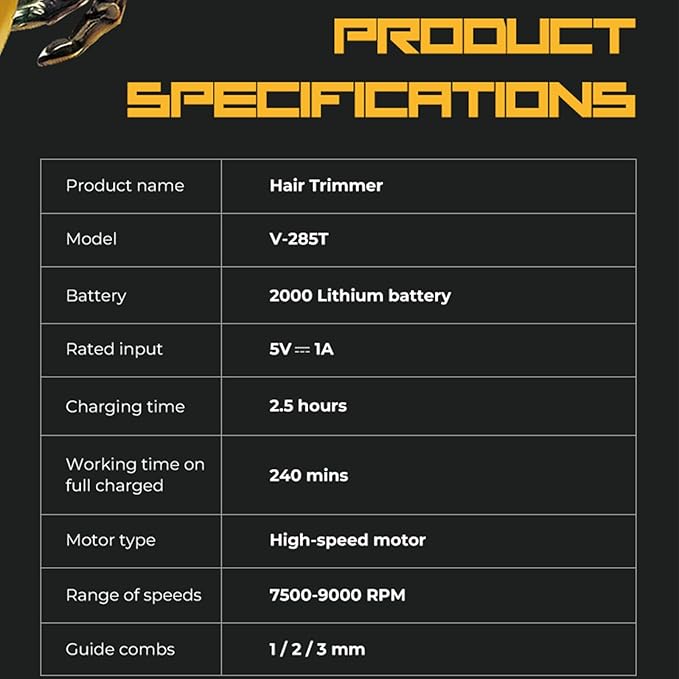 PRODUCT SPECIFICATIONS

| Product name | Hair Trimmer |
|---|---|
| Model | V-285T |
| Battery | 2000 Lithium battery |
| Rated input | 5V ⎓ 1A |
| Charging time | 2.5 hours |
| Working time on full charged | 240 mins |
| Motor type | High-speed motor |
| Range of speeds | 7500-9000 RPM |
| Guide combs | 1 / 2 / 3 mm |